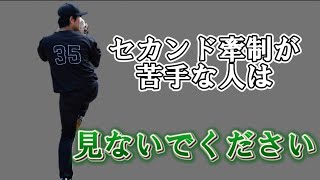 35

セカンド牽制が
苦手な人は

見ないでください